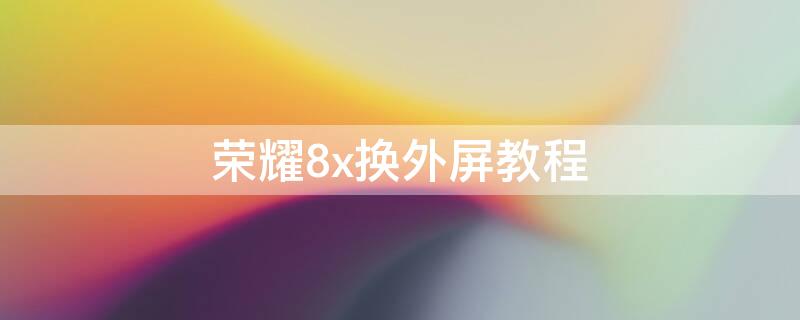 荣耀8x换外屏教程